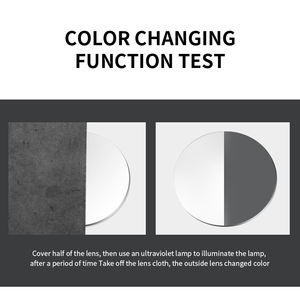 COLOR CHANGING FUNCTION TEST

Cover half of the lens, then use an ultraviolet lamp to illuminate the lamp, after a period of time Take off the lens cloth, the outside lens changed color